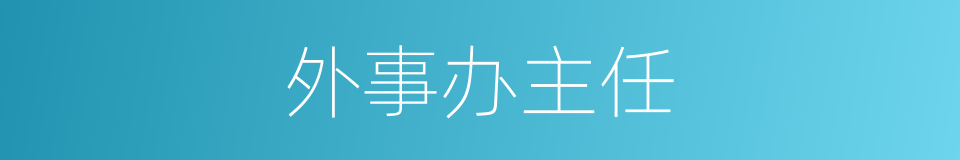 外事办主任